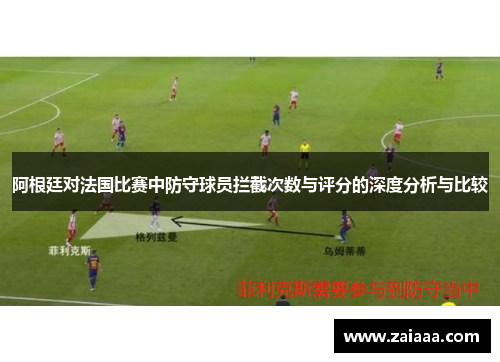 阿根廷对法国比赛中防守球员拦截次数与评分的深度分析与比较

格列兹曼

菲利克斯

乌姆蒂蒂

菲利克斯需要参与到防守当中

www.zaiaaa.com